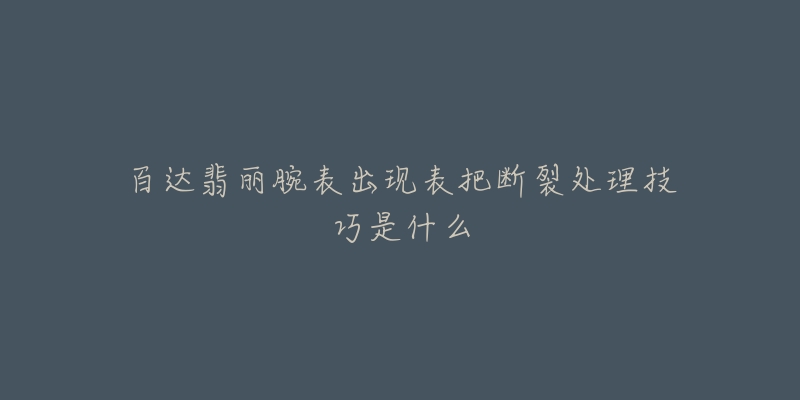 百达翡丽腕表出现表把断裂处理技巧是什么